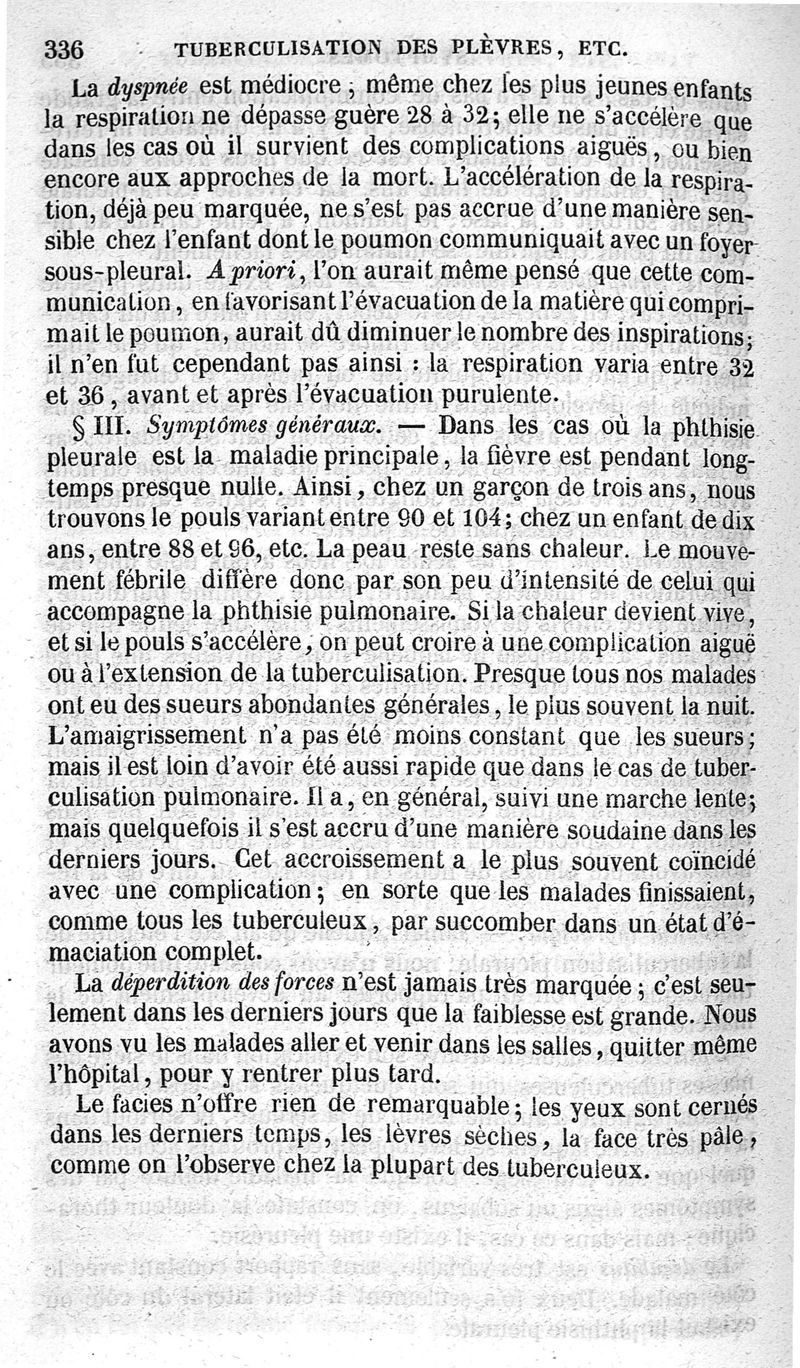 336 TUBERCULISATION DES PLÈVRES, ETC.

La dyspnée est médiocre ; même chez les plus jeunes enfants la respiration ne dépasse guère 28 à 32; elle ne s'accélère que dans les cas où il survient des complications aiguës, ou bien encore aux approches de la mort. L'accélération de la respiration, déjà peu marquée, ne s'est pas accrue d'une manière sensible chez l'enfant dont le poumon communiquait avec un foyer sous-pleural. A priori, l'on aurait même pensé que cette communication, en favorisant l'évacuation de la matière qui comprimait le poumon, aurait dû diminuer le nombre des inspirations; il n'en fut cependant pas ainsi : la respiration varia entre 32 et 36, avant et après l'évacuation purulente.

§ III. Symptômes généraux. — Dans les cas où la phthisie pleurale est la maladie principale, la fièvre est pendant longtemps presque nulle. Ainsi, chez un garçon de trois ans, nous trouvons le pouls variant entre 90 et 104; chez un enfant de dix ans, entre 88 et 96, etc. La peau reste sans chaleur. Le mouvement fébrile diffère donc par son peu d'intensité de celui qui accompagne la phthisie pulmonaire. Si la chaleur devient vive, et si le pouls s'accélère, on peut croire à une complication aiguë ou à l'extension de la tuberculisation. Presque tous nos malades ont eu des sueurs abondantes générales, le plus souvent la nuit. L'amaigrissement n'a pas été moins constant que les sueurs; mais il est loin d'avoir été aussi rapide que dans le cas de tuberculisation pulmonaire. Il a, en général, suivi une marche lente; mais quelquefois il s'est accru d'une manière soudaine dans les derniers jours. Cet accroissement a le plus souvent coïncidé avec une complication; en sorte que les malades finissaient, comme tous les tuberculeux, par succomber dans un état d'émaciation complet.

La déperdition des forces n'est jamais très marquée ; c'est seulement dans les derniers jours que la faiblesse est grande. Nous avons vu les malades aller et venir dans les salles, quitter même l'hôpital, pour y rentrer plus tard.

Le facies n'offre rien de remarquable; les yeux sont cernés dans les derniers temps, les lèvres sèches, la face très pâle, comme on l'observe chez la plupart des tuberculeux.